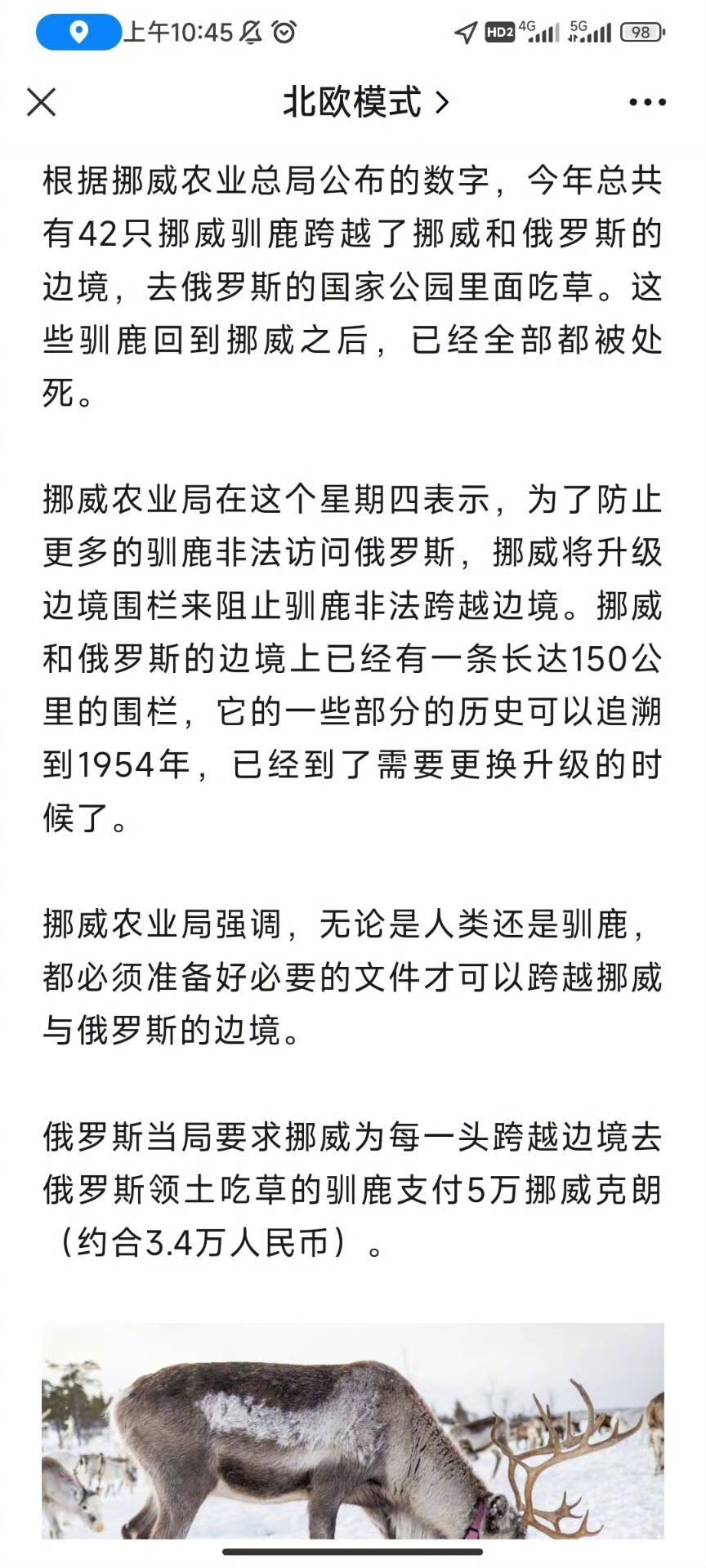 上午10:45

HD2 4G 5G 98

北欧模式 >

根据挪威农业总局公布的数字，今年总共有42只挪威驯鹿跨越了挪威和俄罗斯的边境，去俄罗斯的国家公园里面吃草。这些驯鹿回到挪威之后，已经全部都被处死。

挪威农业局在这个星期四表示，为了防止更多的驯鹿非法访问俄罗斯，挪威将升级边境围栏来阻止驯鹿非法跨越边境。挪威和俄罗斯的边境上已经有一条长达150公里的围栏，它的一些部分的历史可以追溯到1954年，已经到了需要更换升级的时候了。

挪威农业局强调，无论是人类还是驯鹿，都必须准备好必要的文件才可以跨越挪威与俄罗斯的边境。

俄罗斯当局要求挪威为每一头跨越边境去俄罗斯领土吃草的驯鹿支付5万挪威克朗（约合3.4万人民币）。